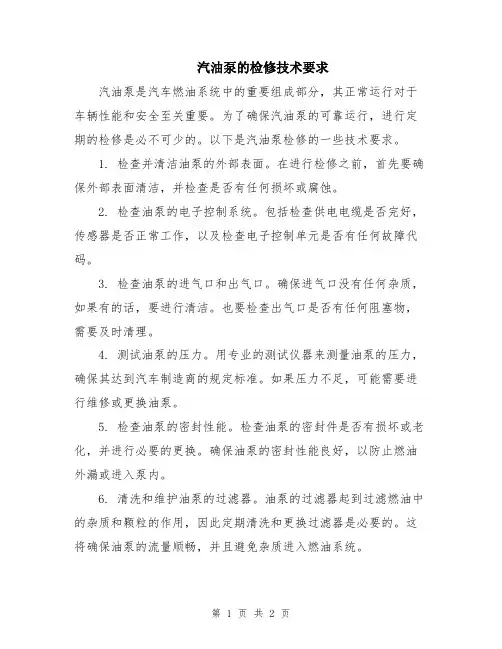 汽油泵的检修技术要求

汽油泵是汽车燃油系统中的重要组成部分，其正常运行对于车辆性能和安全至关重要。为了确保汽油泵的可靠运行，进行定期的检修是必不可少的。以下是汽油泵检修的一些技术要求。

1. 检查并清洁油泵的外部表面。在进行检修之前，首先要确保外部表面清洁，并检查是否有任何损坏或腐蚀。

2. 检查油泵的电子控制系统。包括检查供电电缆是否完好，传感器是否正常工作，以及检查电子控制单元是否有任何故障代码。

3. 检查油泵的进气口和出气口。确保进气口没有任何杂质，如果有的话，要进行清洁。也要检查出气口是否有任何阻塞物，需要及时清理。

4. 测试油泵的压力。用专业的测试仪器来测量油泵的压力，确保其达到汽车制造商的规定标准。如果压力不足，可能需要进行维修或更换油泵。

5. 检查油泵的密封性能。检查油泵的密封件是否有损坏或老化，并进行必要的更换。确保油泵的密封性能良好，以防止燃油外漏或进入泵内。

6. 清洗和维护油泵的过滤器。油泵的过滤器起到过滤燃油中的杂质和颗粒的作用，因此定期清洗和更换过滤器是必要的。这将确保油泵的流量顺畅，并且避免杂质进入燃油系统。

第 1 页 共 2 页